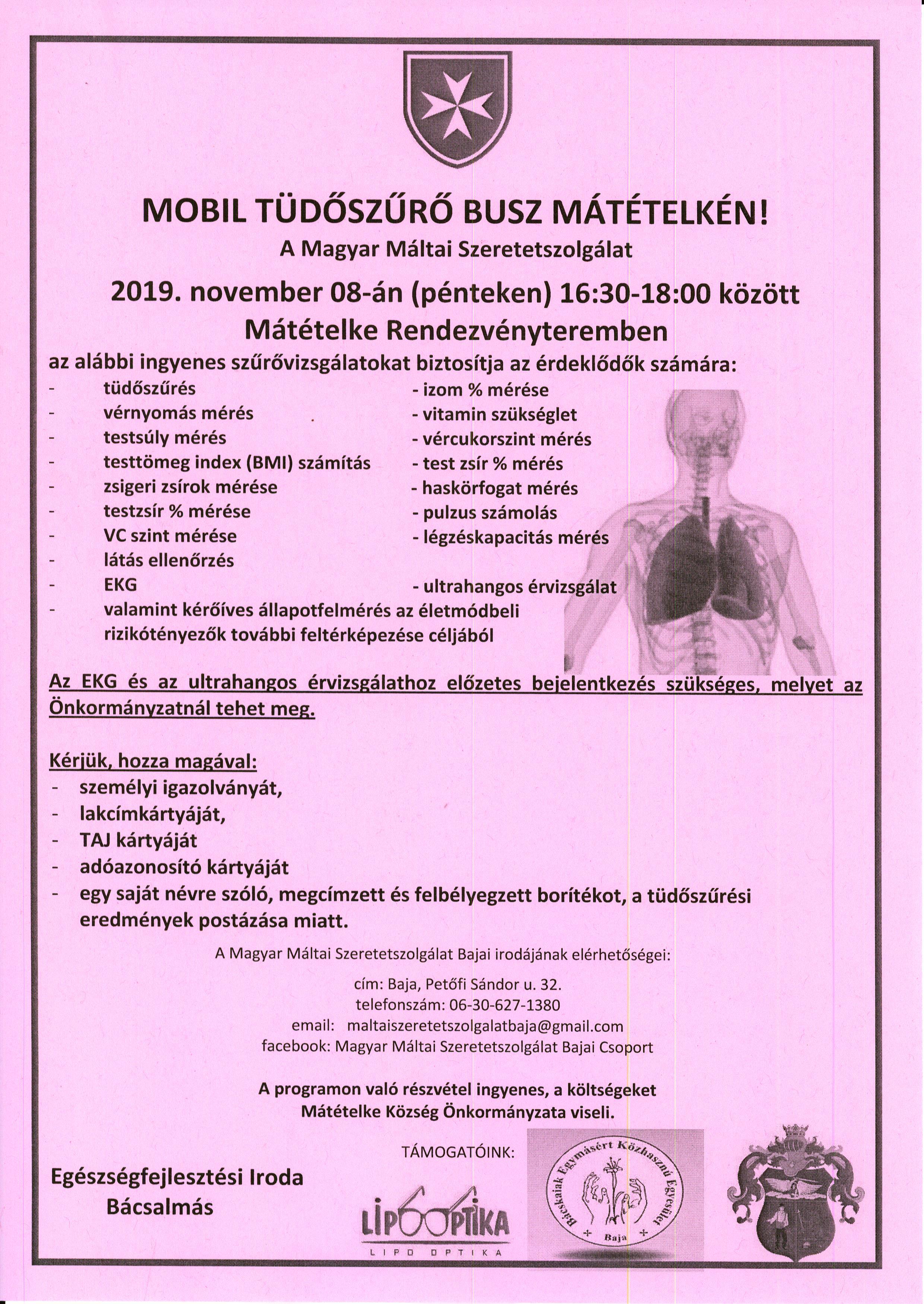 MOBIL TÜDŐSZŰRŐ BUSZ MÁTÉTELKÉN!
A Magyar Máltai Szeretetszolgálat
2019. november 08-án (pénteken) 16:30-18:00 között
Mátételke Rendezvényteremben
az alábbi ingyenes szűrővizsgálatokat biztosítja az érdeklődők számára:

- tüdőszűrés
- vérnyomás mérés
- testsúly mérés
- testtömeg index (BMI) számítás
- zsigeri zsírok mérése
- testzsír % mérése
- VC szint mérése
- látás ellenőrzés
- EKG
- valamint kérőíves állapotfelmérés az életmódbeli rizikótényezők további feltérképezése céljából

- izom % mérése
- vitamin szükséglet
- vércukorszint mérés
- test zsír % mérés
- haskörfogat mérés
- pulzus számolás
- légzéskapacitás mérés
- ultrahangos érvizsgálat

Az EKG és az ultrahangos érvizsgálathoz előzetes bejelentkezés szükséges, melyet az Önkormányzatnál tehet meg.

Kérjük, hozza magával:
- személyi igazolványát,
- lakcímkártyáját,
- TAJ kártyáját
- adóazonosító kártyáját
- egy saját névre szóló, megcímzett és felbélyegzett borítékot, a tüdőszűrési eredmények postázása miatt.

A Magyar Máltai Szeretetszolgálat Bajai irodájának elérhetőségei:
cím: Baja, Petőfi Sándor u. 32.
telefonszám: 06-30-627-1380
email: maltaiszeretetszolgalatbaja@gmail.com
facebook: Magyar Máltai Szeretetszolgálat Bajai Csoport

A programon való részvétel ingyenes, a költségeket Mátételke Község Önkormányzata viseli.

TÁMOGATÓINK:

Egészségfejlesztési Iroda
Bácsalmás

LIPOOPTIKA
LIPO OPTIKA

Bácskaiak Egymásért Közhasznú Egyesület
Baja